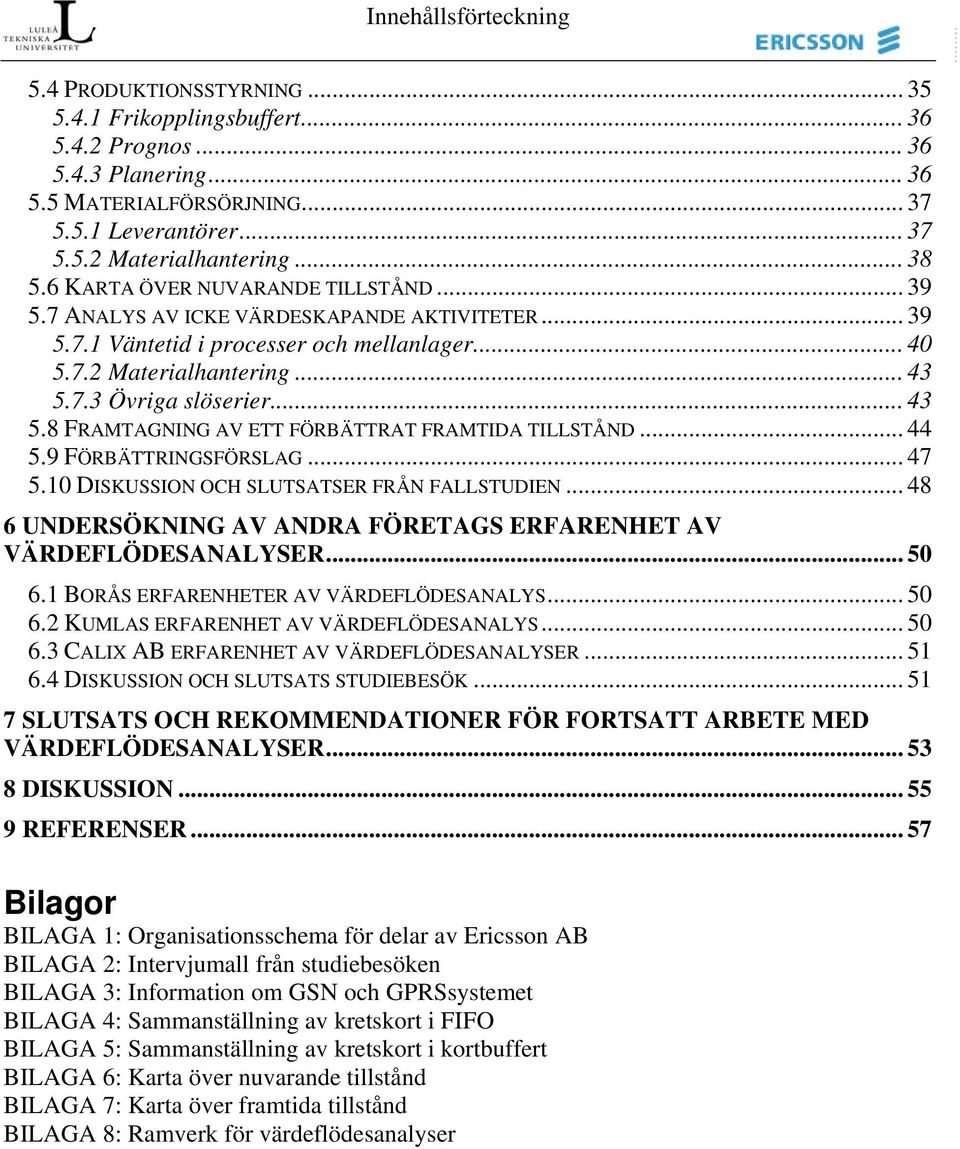 LULEÅ TEKNISKA UNIVERSITET

Innehållsförteckning

ERICSSON

5.4 PRODUKTIONSSTYRNING ... 35
5.4.1 Frikopplingsbuffert... 36
5.4.2 Prognos ... 36
5.4.3 Planering... 36
5.5 MATERIALFÖRSÖRJNING... 37
5.5.1 Leverantörer... 37
5.5.2 Materialhantering ... 38
5.6 KARTA ÖVER NUVARANDE TILLSTÅND ... 39
5.7 ANALYS AV ICKE VÄRDESKAPANDE AKTIVITETER ... 39
5.7.1 Väntetid i processer och mellanlager... 40
5.7.2 Materialhantering ... 43
5.7.3 Övriga slöserier... 43
5.8 FRAMTAGNING AV ETT FÖRBÄTTRAT FRAMTIDA TILLSTÅND ... 44
5.9 FÖRBÄTTRINGSFÖRSLAG ... 47
5.10 DISKUSSION OCH SLUTSATSER FRÅN FALLSTUDIEN ... 48
6 UNDERSÖKNING AV ANDRA FÖRETAGS ERFARENHET AV VÄRDEFLÖDESANALYSER... 50
6.1 BORÅS ERFARENHETER AV VÄRDEFLÖDESANALYS... 50
6.2 KUMLAS ERFARENHET AV VÄRDEFLÖDESANALYS ... 50
6.3 CALIX AB ERFARENHET AV VÄRDEFLÖDESANALYSER ... 51
6.4 DISKUSSION OCH SLUTSATS STUDIEBESÖK ... 51
7 SLUTSATS OCH REKOMMENDATIONER FÖR FORTSATT ARBETE MED VÄRDEFLÖDESANALYSER... 53
8 DISKUSSION ... 55
9 REFERENSER ... 57

Bilagor
BILAGA 1: Organisationsschema för delar av Ericsson AB
BILAGA 2: Intervjumall från studiebesöken
BILAGA 3: Information om GSN och GPRSsystemet
BILAGA 4: Sammanställning av kretskort i FIFO
BILAGA 5: Sammanställning av kretskort i kortbuffert
BILAGA 6: Karta över nuvarande tillstånd
BILAGA 7: Karta över framtida tillstånd
BILAGA 8: Ramverk för värdeflödesanalyser